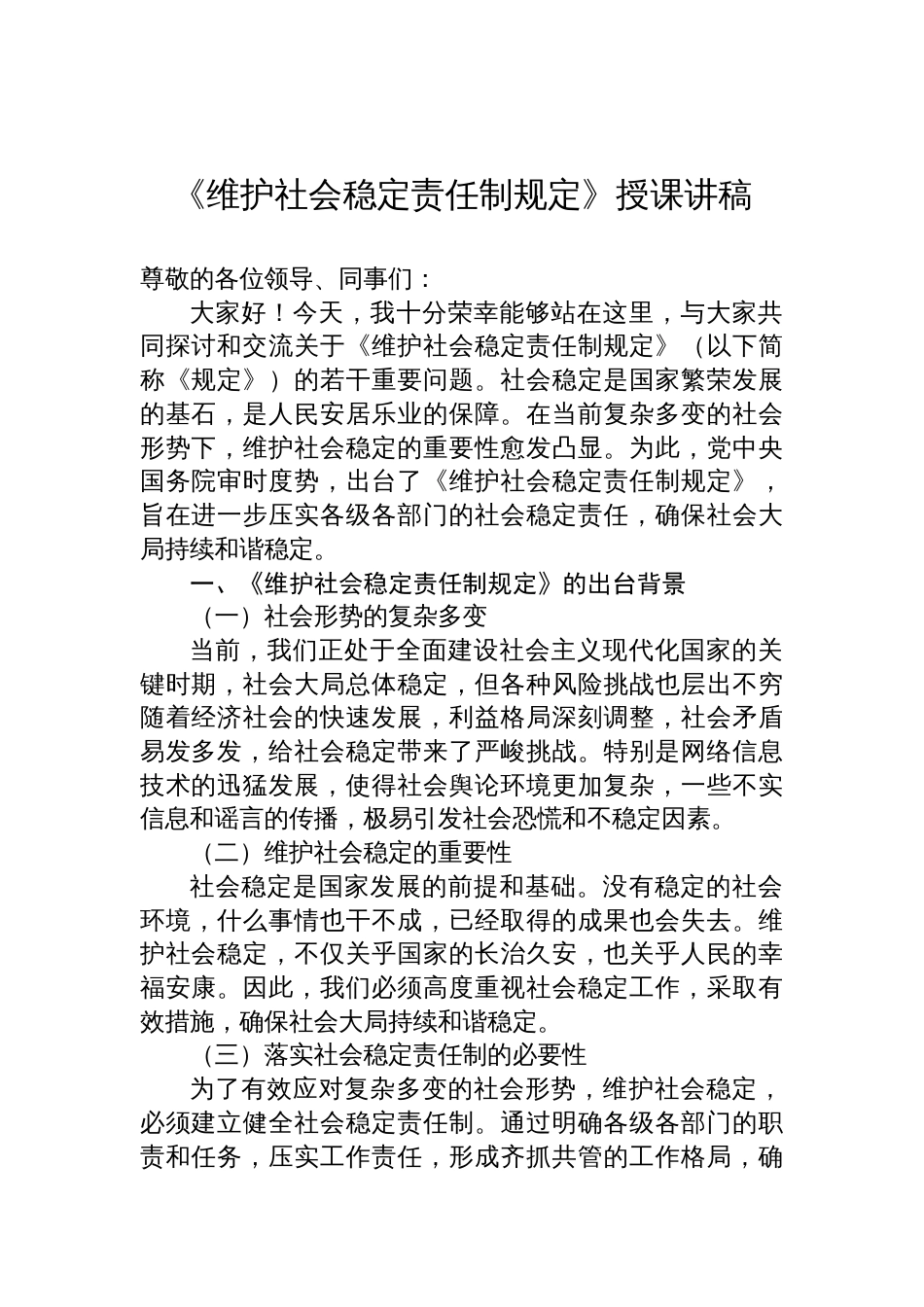 《维护社会稳定责任制规定》授课讲稿

尊敬的各位领导、同事们：

大家好！今天，我十分荣幸能够站在这里，与大家共同探讨和交流关于《维护社会稳定责任制规定》（以下简称《规定》）的若干重要问题。社会稳定是国家繁荣发展的基石，是人民安居乐业的保障。在当前复杂多变的社会形势下，维护社会稳定的重要性愈发凸显。为此，党中央国务院审时度势，出台了《维护社会稳定责任制规定》，旨在进一步压实各级各部门的社会稳定责任，确保社会大局持续和谐稳定。

一、《维护社会稳定责任制规定》的出台背景

（一）社会形势的复杂多变

当前，我们正处于全面建设社会主义现代化国家的关键时期，社会大局总体稳定，但各种风险挑战也层出不穷随着经济社会的快速发展，利益格局深刻调整，社会矛盾易发多发，给社会稳定带来了严峻挑战。特别是网络信息技术的迅猛发展，使得社会舆论环境更加复杂，一些不实信息和谣言的传播，极易引发社会恐慌和不稳定因素。

（二）维护社会稳定的重要性

社会稳定是国家发展的前提和基础。没有稳定的社会环境，什么事情也干不成，已经取得的成果也会失去。维护社会稳定，不仅关乎国家的长治久安，也关乎人民的幸福安康。因此，我们必须高度重视社会稳定工作，采取有效措施，确保社会大局持续和谐稳定。

（三）落实社会稳定责任制的必要性

为了有效应对复杂多变的社会形势，维护社会稳定，必须建立健全社会稳定责任制。通过明确各级各部门的职责和任务，压实工作责任，形成齐抓共管的工作格局，确